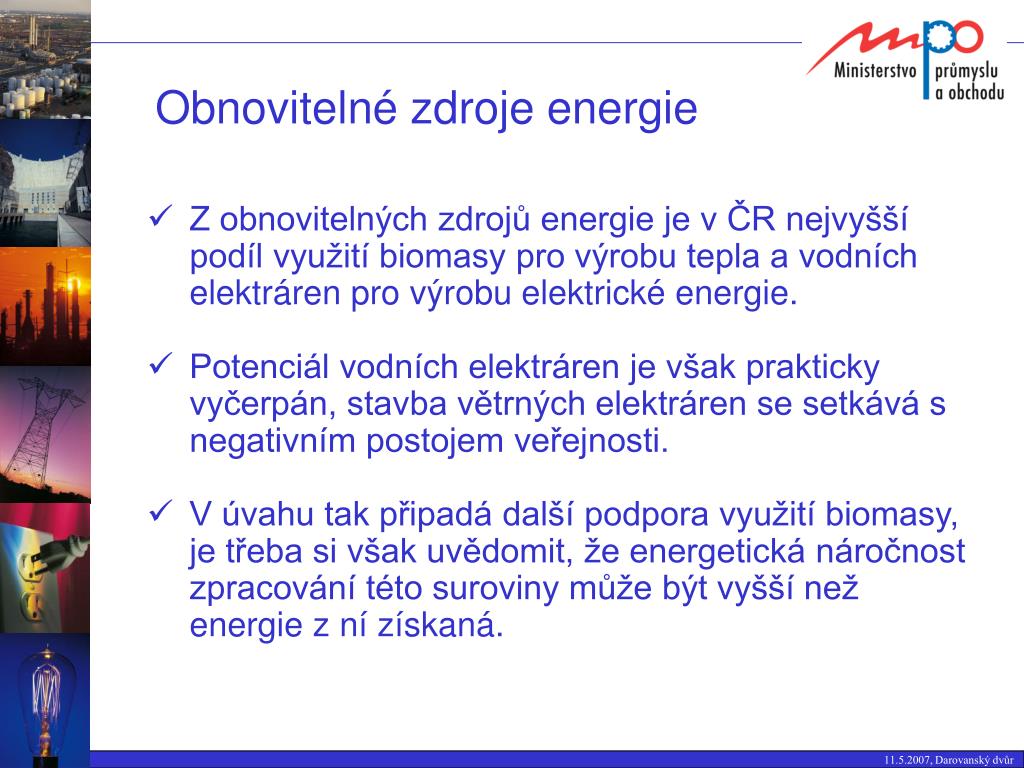 mpo
Ministerstvo průmyslu a obchodu

Obnovitelné zdroje energie

✓ Z obnovitelných zdrojů energie je v ČR nejvyšší podíl využití biomasy pro výrobu tepla a vodních elektráren pro výrobu elektrické energie.

✓ Potenciál vodních elektráren je však prakticky vyčerpán, stavba větrných elektráren se setkává s negativním postojem veřejnosti.

✓ V úvahu tak připadá další podpora využití biomasy, je třeba si však uvědomit, že energetická náročnost zpracování této suroviny může být vyšší než energie z ní získaná.

11.5.2007, Darovanský dvůr